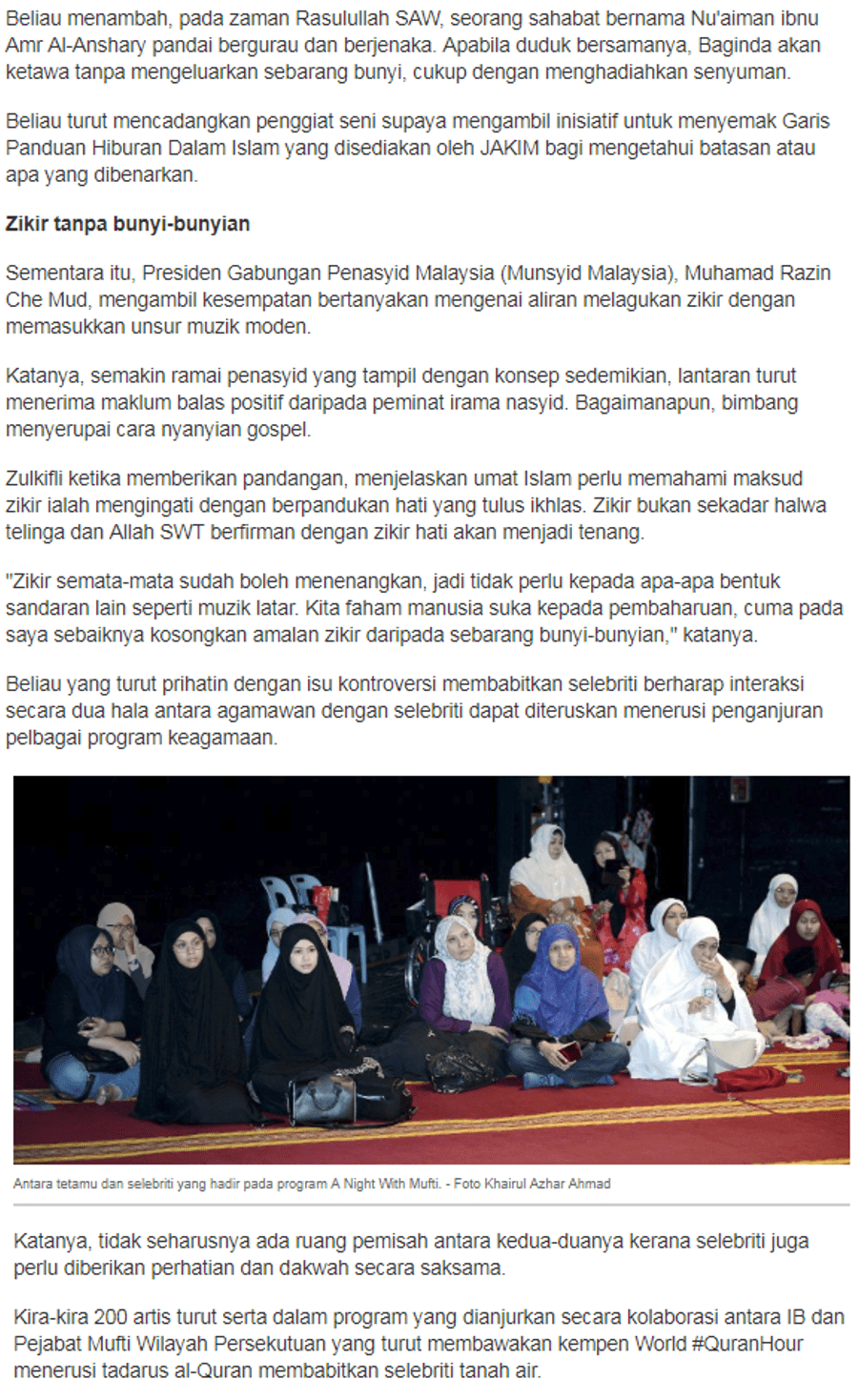 Beliau menambah, pada zaman Rasulullah SAW, seorang sahabat bernama Nu'aiman ibnu Amr Al-Anshary pandai bergurau dan berjenaka. Apabila duduk bersamanya, Baginda akan ketawa tanpa mengeluarkan sebarang bunyi, cukup dengan menghadiahkan senyuman.

Beliau turut mencadangkan penggiat seni supaya mengambil inisiatif untuk menyemak Garis Panduan Hiburan Dalam Islam yang disediakan oleh JAKIM bagi mengetahui batasan atau apa yang dibenarkan.

Zikir tanpa bunyi-bunyian

Sementara itu, Presiden Gabungan Penasyid Malaysia (Munsyid Malaysia), Muhamad Razin Che Mud, mengambil kesempatan bertanyakan mengenai aliran melagukan zikir dengan memasukkan unsur muzik moden.

Katanya, semakin ramai penasyid yang tampil dengan konsep sedemikian, lantaran turut menerima maklum balas positif daripada peminat irama nasyid. Bagaimanapun, bimbang menyerupai cara nyanyian gospel.

Zulkifli ketika memberikan pandangan, menjelaskan umat Islam perlu memahami maksud zikir ialah mengingati dengan berpandukan hati yang tulus ikhlas. Zikir bukan sekadar halwa telinga dan Allah SWT berfirman dengan zikir hati akan menjadi tenang.

"Zikir semata-mata sudah boleh menenangkan, jadi tidak perlu kepada apa-apa bentuk sandaran lain seperti muzik latar. Kita faham manusia suka kepada pembaharuan, cuma pada saya sebaiknya kosongkan amalan zikir daripada sebarang bunyi-bunyian," katanya.

Beliau yang turut prihatin dengan isu kontroversi membabitkan selebriti berharap interaksi secara dua hala antara agamawan dengan selebriti dapat diteruskan menerusi penganjuran pelbagai program keagamaan.

Antara tetamu dan selebriti yang hadir pada program A Night With Mufti. - Foto Khairul Azhar Ahmad

Katanya, tidak seharusnya ada ruang pemisah antara kedua-duanya kerana selebriti juga perlu diberikan perhatian dan dakwah secara saksama.

Kira-kira 200 artis turut serta dalam program yang dianjurkan secara kolaborasi antara IB dan Pejabat Mufti Wilayah Persekutuan yang turut membawakan kempen World #QuranHour menerusi tadarus al-Quran membabitkan selebriti tanah air.